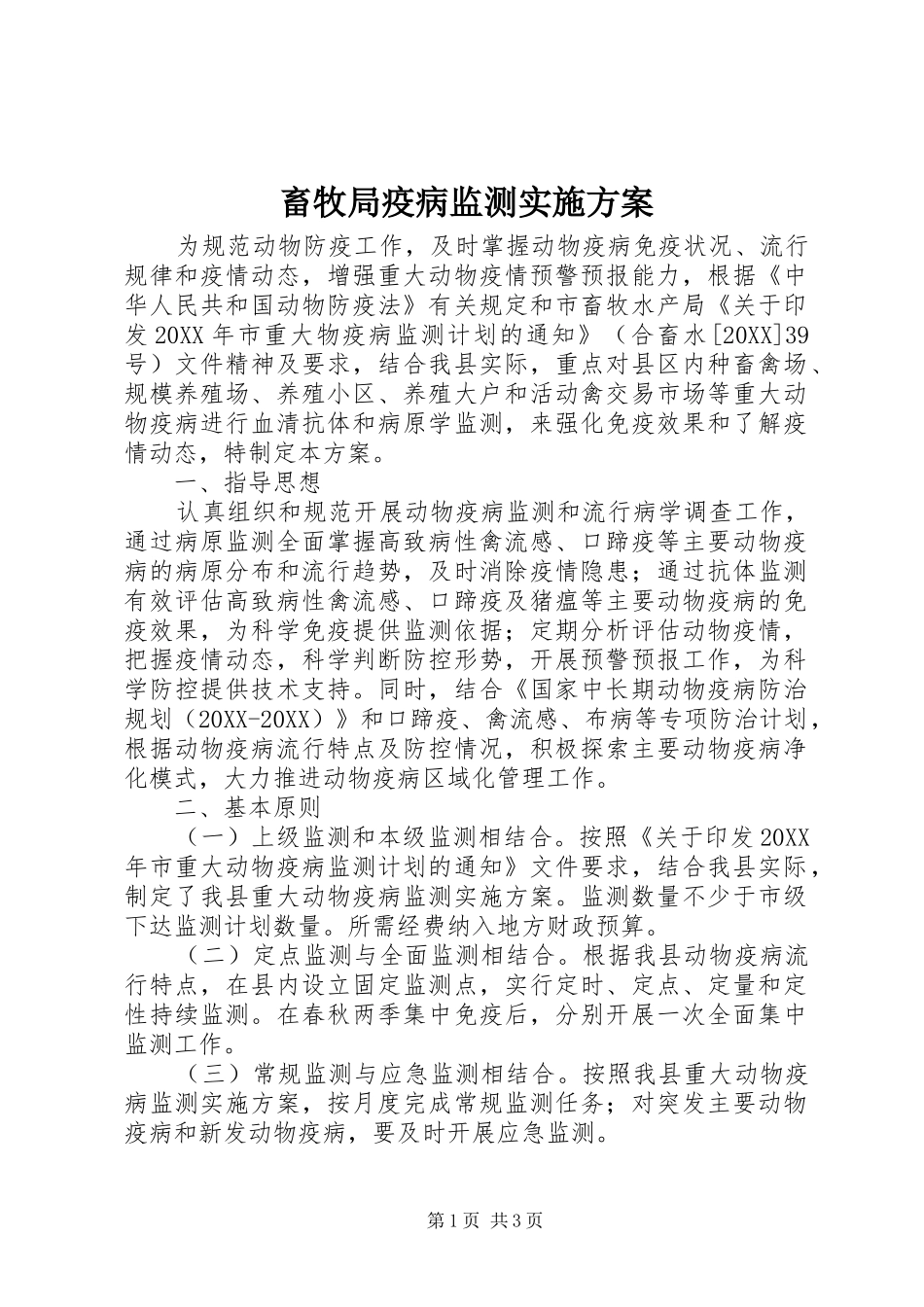 畜牧局疫病监测实施方案

为规范动物防疫工作，及时掌握动物疫病免疫状况、流行规律和疫情动态，增强重大动物疫情预警预报能力，根据《中华人民共和国动物防疫法》有关规定和市畜牧水产局《关于印发20XX年市重大物疫病监测计划的通知》（合畜水[20XX]39号）文件精神及要求，结合我县实际，重点对县区内种畜禽场、规模养殖场、养殖小区、养殖大户和活动禽交易市场等重大动物疫病进行血清抗体和病原学监测，来强化免疫效果和了解疫情动态，特制定本方案。

一、指导思想

认真组织和规范开展动物疫病监测和流行病学调查工作，通过病原监测全面掌握高致病性禽流感、口蹄疫等主要动物疫病的病原分布和流行趋势，及时消除疫情隐患；通过抗体监测有效评估高致病性禽流感、口蹄疫及猪瘟等主要动物疫病的免疫效果，为科学免疫提供监测依据；定期分析评估动物疫情，把握疫情动态，科学判断防控形势，开展预警预报工作，为科学防控提供技术支持。同时，结合《国家中长期动物疫病防治规划（20XX-20XX）》和口蹄疫、禽流感、布病等专项防治计划，根据动物疫病流行特点及防控情况，积极探索主要动物疫病净化模式，大力推进动物疫病区域化管理工作。

二、基本原则

（一）上级监测和本级监测相结合。按照《关于印发20XX年市重大动物疫病监测计划的通知》文件要求，结合我县实际，制定了我县重大动物疫病监测实施方案。监测数量不少于市级下达监测计划数量。所需经费纳入地方财政预算。

（二）定点监测与全面监测相结合。根据我县动物疫病流行特点，在县内设立固定监测点，实行定时、定点、定量和定性持续监测。在春秋两季集中免疫后，分别开展一次全面集中监测工作。

（三）常规监测与应急监测相结合。按照我县重大动物疫病监测实施方案，按月度完成常规监测任务；对突发主要动物疫病和新发动物疫病，要及时开展应急监测。

第1页 共3页